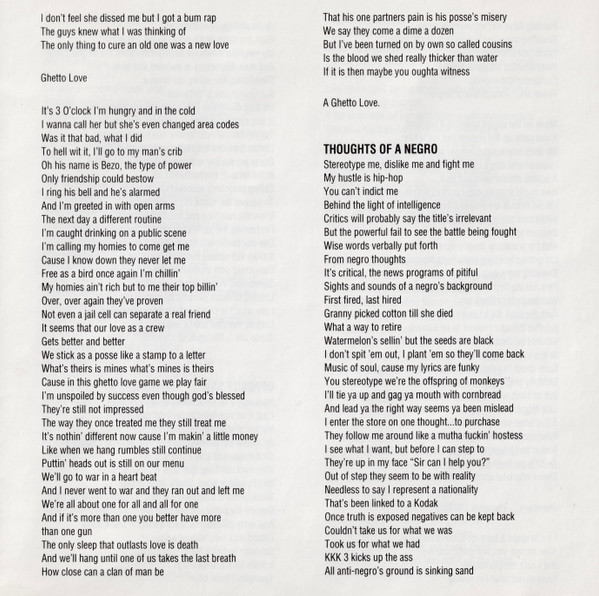 I don't feel she dissed me but I got a bum rap
The guys knew what I was thinking of
The only thing to cure an old one was a new love

Ghetto Love

It's 3 O'clock I'm hungry and in the cold
I wanna call her but she's even changed area codes
Was it that bad, what I did
To hell wit it, I'll go to my man's crib
Oh his name is Bezo, the type of power
Only friendship could bestow
I ring his bell and he's alarmed
And I'm greeted in with open arms
The next day a different routine
I'm caught drinking on a public scene
I'm calling my homies to come get me
Cause I know down they never let me
Free as a bird once again I'm chillin'
My homies ain't rich but to me their top billin'
Over, over again they've proven
Not even a jail cell can separate a real friend
It seems that our love as a crew
Gets better and better
We stick as a posse like a stamp to a letter
What's theirs is mines what's mines is theirs
Cause in this ghetto love game we play fair
I'm unspoiled by success even though god's blessed
They're still not impressed
The way they once treated me they still treat me
It's nothin' different now cause I'm makin' a little money
Like when we hang rumbles still continue
Puttin' heads out is still on our menu
We'll go to war in a heart beat
And I never went to war and they ran out and left me
We're all about one for all and all for one
And if it's more than one you better have more than one gun
The only sleep that outlasts love is death
And we'll hang until one of us takes the last breath
How close can a clan of man be

That his one partners pain is his posse's misery
We say they come a dime a dozen
But I've been turned on by own so called cousins
Is the blood we shed really thicker than water
If it is then maybe you oughta witness

A Ghetto Love.

THOUGHTS OF A NEGRO
Stereotype me, dislike me and fight me
My hustle is hip-hop
You can't indict me
Behind the light of intelligence
Critics will probably say the title's irrelevant
But the powerful fail to see the battle being fought
Wise words verbally put forth
From negro thoughts
It's critical, the news programs of pitiful
Sights and sounds of a negro's background
First fired, last hired
Granny picked cotton till she died
What a way to retire
Watermelon's sellin' but the seeds are black
I don't spit 'em out, I plant 'em so they'll come back
Music of soul, cause my lyrics are funky
You stereotype we're the offspring of monkeys
I'll tie ya up and gag ya mouth with cornbread
And lead ya the right way seems ya been mislead
I enter the store on one thought...to purchase
They follow me around like a mutha fuckin' hostess
I see what I want, but before I can step to
They're up in my face "Sir can I help you?"
Out of step they seem to be with reality
Needless to say I represent a nationality
That's been linked to a Kodak
Once truth is exposed negatives can be kept back
Couldn't take us for what we was
Took us for what we had
KKK 3 kicks up the ass
All anti-negro's ground is sinking sand